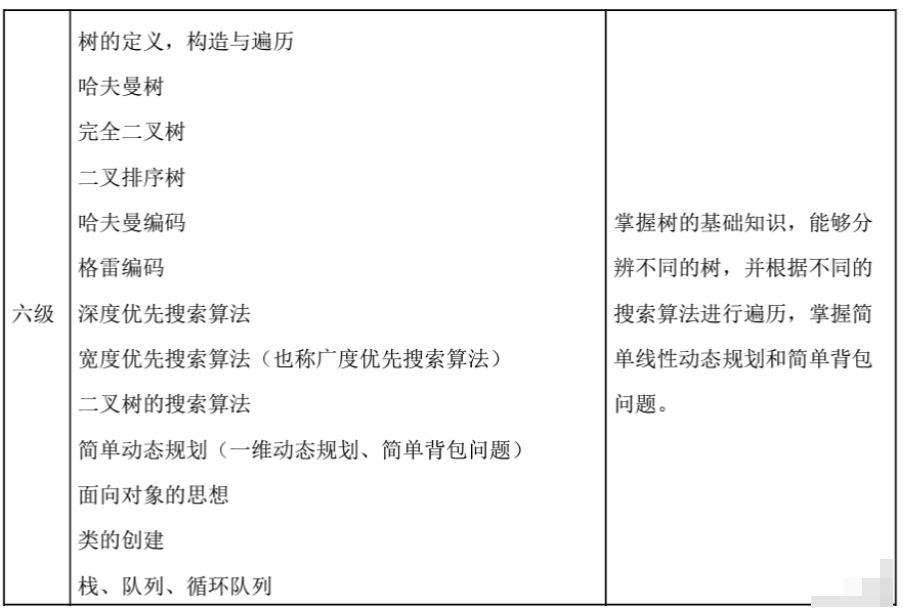 | 六级 | 树的定义，构造与遍历<br>哈夫曼树<br>完全二叉树<br>二叉排序树<br>哈夫曼编码<br>格雷编码<br>深度优先搜索算法<br>宽度优先搜索算法（也称广度优先搜索算法）<br>二叉树的搜索算法<br>简单动态规划（一维动态规划、简单背包问题）<br>面向对象的思想<br>类的创建<br>栈、队列、循环队列 | 掌握树的基础知识，能够分辨不同的树，并根据不同的搜索算法进行遍历，掌握简单线性动态规划和简单背包问题。 |
|---|---|---|